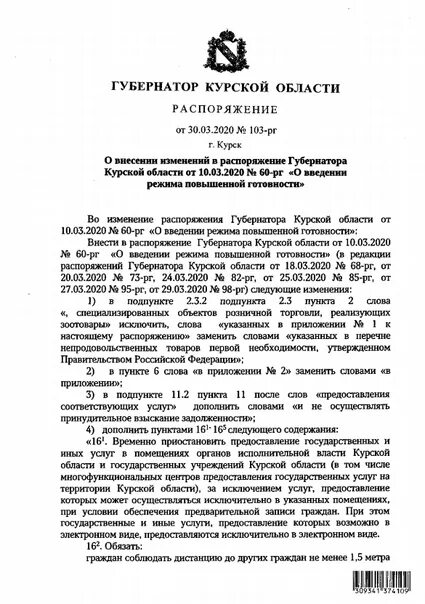 ГУБЕРНАТОР КУРСКОЙ ОБЛАСТИ

РАСПОРЯЖЕНИЕ

от 30.03.2020 № 103-рг

г. Курск

О внесении изменений в распоряжение Губернатора Курской области от 10.03.2020 № 60-рг «О введении режима повышенной готовности»

Во изменение распоряжения Губернатора Курской области от 10.03.2020 № 60-рг «О введении режима повышенной готовности»:

Внести в распоряжение Губернатора Курской области от 10.03.2020 № 60-рг «О введении режима повышенной готовности» (в редакции распоряжений Губернатора Курской области от 18.03.2020 № 68-рг, от 20.03.2020 № 73-рг, 24.03.2020 № 82-рг, от 25.03.2020 № 85-рг, от 27.03.2020 № 95-рг, от 29.03.2020 № 98-рг) следующие изменения:

1) в подпункте 2.3.2 подпункта 2.3 пункта 2 слова «, специализированных объектов розничной торговли, реализующих зоотовары» исключить, слова «указанных в приложении № 1 к настоящему распоряжению» заменить словами «указанных в перечне непродовольственных товаров первой необходимости, утвержденном Правительством Российской Федерации»;

2) в пункте 6 слова «в приложении № 2» заменить словами «в приложении»;

3) в подпункте 11.2 пункта 11 после слов «предоставления соответствующих услуг» дополнить словами «и не осуществлять принудительное взыскание задолженности»;

4) дополнить пунктами $16^1$- $16^5$ следующего содержания:

«$16^1$. Временно приостановить предоставление государственных и иных услуг в помещениях органов исполнительной власти Курской области и государственных учреждений Курской области (в том числе многофункциональных центров предоставления государственных услуг на территории Курской области), за исключением услуг, предоставление которых может осуществляться исключительно в указанных помещениях, при условии обеспечения предварительной записи граждан. При этом государственные и иные услуги, предоставление которых возможно в электронном виде, предоставляются исключительно в электронном виде.

$16^2$. Обязать:

граждан соблюдать дистанцию до других граждан не менее 1,5 метра

309341 374109